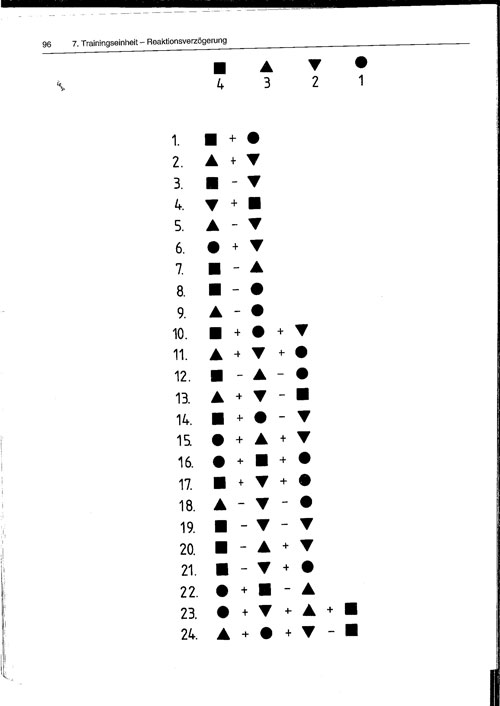 96 7. Trainingseinheit – Reaktionsverzögerung

■ ▲ ▼ ●
4 3 2 1

1. ■ + ●
2. ▲ + ▼
3. ■ − ▼
4. ▼ + ■
5. ▲ − ▼
6. ● + ▼
7. ■ − ▲
8. ■ − ●
9. ▲ − ●
10. ■ + ● + ▼
11. ▲ + ▼ + ●
12. ■ − ▲ − ●
13. ▲ + ▼ − ■
14. ■ + ● − ▼
15. ● + ▲ + ▼
16. ● + ■ + ●
17. ■ + ▼ + ●
18. ▲ − ▼ − ●
19. ■ − ▼ − ▼
20. ■ − ▲ + ▼
21. ■ − ▼ + ●
22. ● + ■ − ▲
23. ● + ▼ + ▲ + ■
24. ▲ + ● + ▼ − ■